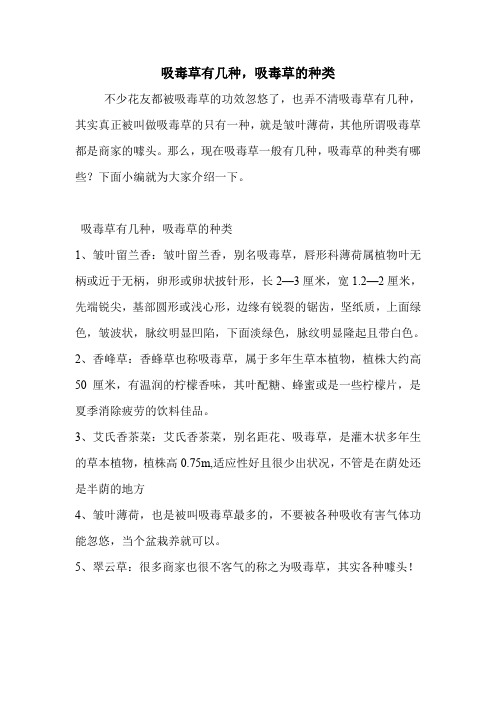 吸毒草有几种，吸毒草的种类

不少花友都被吸毒草的功效忽悠了，也弄不清吸毒草有几种，其实真正被叫做吸毒草的只有一种，就是皱叶薄荷，其他所谓吸毒草都是商家的噱头。那么，现在吸毒草一般有几种，吸毒草的种类有哪些？下面小编就为大家介绍一下。

吸毒草有几种，吸毒草的种类

1、皱叶留兰香：皱叶留兰香，别名吸毒草，唇形科薄荷属植物叶无柄或近于无柄，卵形或卵状披针形，长 2—3 厘米，宽 1.2—2 厘米，先端锐尖，基部圆形或浅心形，边缘有锐裂的锯齿，坚纸质，上面绿色，皱波状，脉纹明显凹陷，下面淡绿色，脉纹明显隆起且带白色。

2、香峰草：香蜂草也称吸毒草，属于多年生草本植物，植株大约高 50 厘米，有温润的柠檬香味，其叶配糖、蜂蜜或是一些柠檬片，是夏季消除疲劳的饮料佳品。

3、艾氏香茶菜：艾氏香茶菜，别名距花、吸毒草，是灌木状多年生的草本植物，植株高 0.75m,适应性好且很少出状况，不管是在荫处还是半荫的地方

4、皱叶薄荷，也是被叫吸毒草最多的，不要被各种吸收有害气体功能忽悠，当个盆栽养就可以。

5、翠云草：很多商家也很不客气的称之为吸毒草，其实各种噱头！